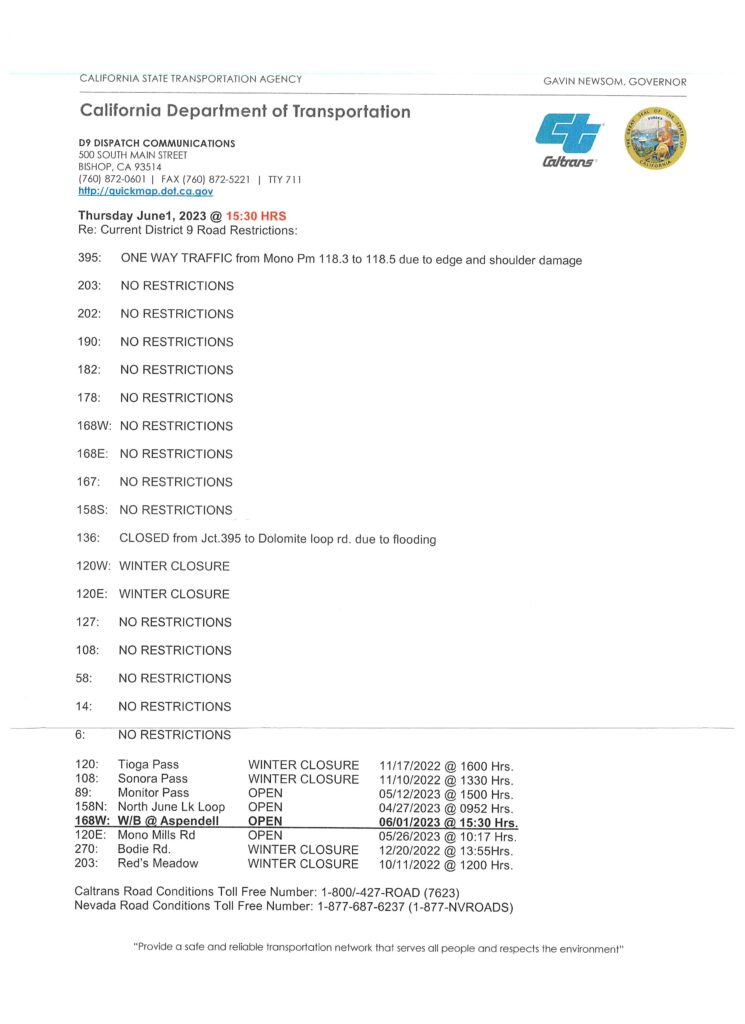 CALIFORNIA STATE TRANSPORTATION AGENCY

GAVIN NEWSOM, GOVERNOR

California Department of Transportation

D9 DISPATCH COMMUNICATIONS
500 SOUTH MAIN STREET
BISHOP, CA 93514
(760) 872-0601 | FAX (760) 872-5221 | TTY 711
http://quickmap.dot.ca.gov

Caltrans

Thursday June1, 2023 @ 15:30 HRS
Re: Current District 9 Road Restrictions:

395: ONE WAY TRAFFIC from Mono Pm 118.3 to 118.5 due to edge and shoulder damage

203: NO RESTRICTIONS

202: NO RESTRICTIONS

190: NO RESTRICTIONS

182: NO RESTRICTIONS

178: NO RESTRICTIONS

168W: NO RESTRICTIONS

168E: NO RESTRICTIONS

167: NO RESTRICTIONS

158S: NO RESTRICTIONS

136: CLOSED from Jct.395 to Dolomite loop rd. due to flooding

120W: WINTER CLOSURE

120E: WINTER CLOSURE

127: NO RESTRICTIONS

108: NO RESTRICTIONS

58: NO RESTRICTIONS

14: NO RESTRICTIONS

6: NO RESTRICTIONS

| | | | |
|---|---|---|---|
| 120: | Tioga Pass | WINTER CLOSURE | 11/17/2022 @ 1600 Hrs. |
| 108: | Sonora Pass | WINTER CLOSURE | 11/10/2022 @ 1330 Hrs. |
| 89: | Monitor Pass | OPEN | 05/12/2023 @ 1500 Hrs. |
| 158N: | North June Lk Loop | OPEN | 04/27/2023 @ 0952 Hrs. |
| 168W: | W/B @ Aspendell | OPEN | 06/01/2023 @ 15:30 Hrs. |
| 120E: | Mono Mills Rd | OPEN | 05/26/2023 @ 10:17 Hrs. |
| 270: | Bodie Rd. | WINTER CLOSURE | 12/20/2022 @ 13:55Hrs. |
| 203: | Red's Meadow | WINTER CLOSURE | 10/11/2022 @ 1200 Hrs. |

Caltrans Road Conditions Toll Free Number: 1-800/-427-ROAD (7623)
Nevada Road Conditions Toll Free Number: 1-877-687-6237 (1-877-NVROADS)

"Provide a safe and reliable transportation network that serves all people and respects the environment"